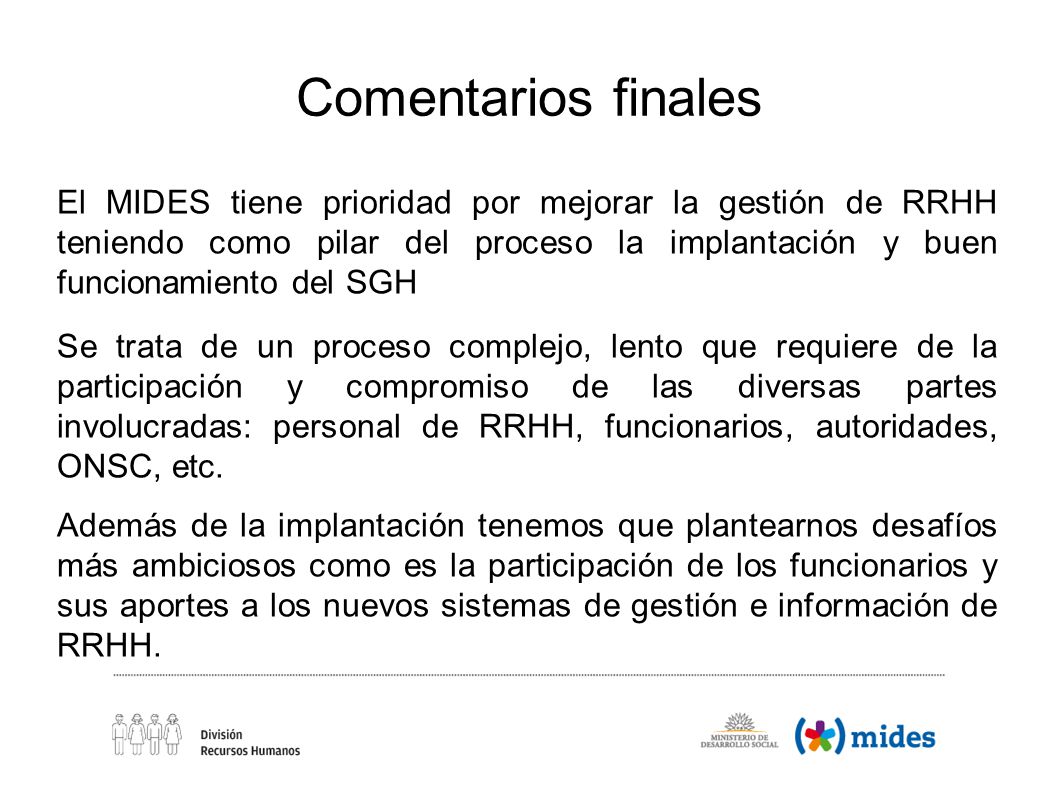 Comentarios finales

El MIDES tiene prioridad por mejorar la gestión de RRHH teniendo como pilar del proceso la implantación y buen funcionamiento del SGH

Se trata de un proceso complejo, lento que requiere de la participación y compromiso de las diversas partes involucradas: personal de RRHH, funcionarios, autoridades, ONSC, etc.

Además de la implantación tenemos que plantearnos desafíos más ambiciosos como es la participación de los funcionarios y sus aportes a los nuevos sistemas de gestión e información de RRHH.

División
Recursos Humanos

MINISTERIO DE DESARROLLO SOCIAL

mides